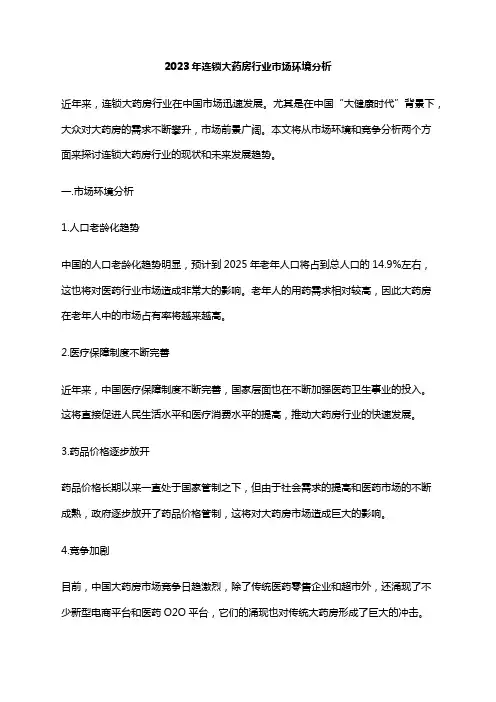 2023年连锁大药房行业市场环境分析

近年来，连锁大药房行业在中国市场迅速发展。尤其是在中国“大健康时代”背景下，大众对大药房的需求不断攀升，市场前景广阔。本文将从市场环境和竞争分析两个方面来探讨连锁大药房行业的现状和未来发展趋势。

一.市场环境分析

1.人口老龄化趋势

中国的人口老龄化趋势明显，预计到2025年老年人口将占到总人口的14.9%左右，这也将对医药行业市场造成非常大的影响。老年人的用药需求相对较高，因此大药房在老年人中的市场占有率将越来越高。

2.医疗保障制度不断完善

近年来，中国医疗保障制度不断完善，国家层面也在不断加强医药卫生事业的投入。这将直接促进人民生活水平和医疗消费水平的提高，推动大药房行业的快速发展。

3.药品价格逐步放开

药品价格长期以来一直处于国家管制之下，但由于社会需求的提高和医药市场的不断成熟，政府逐步放开了药品价格管制，这将对大药房市场造成巨大的影响。

4.竞争加剧

目前，中国大药房市场竞争日趋激烈，除了传统医药零售企业和超市外，还涌现了不少新型电商平台和医药O2O平台，它们的涌现也对传统大药房形成了巨大的冲击。